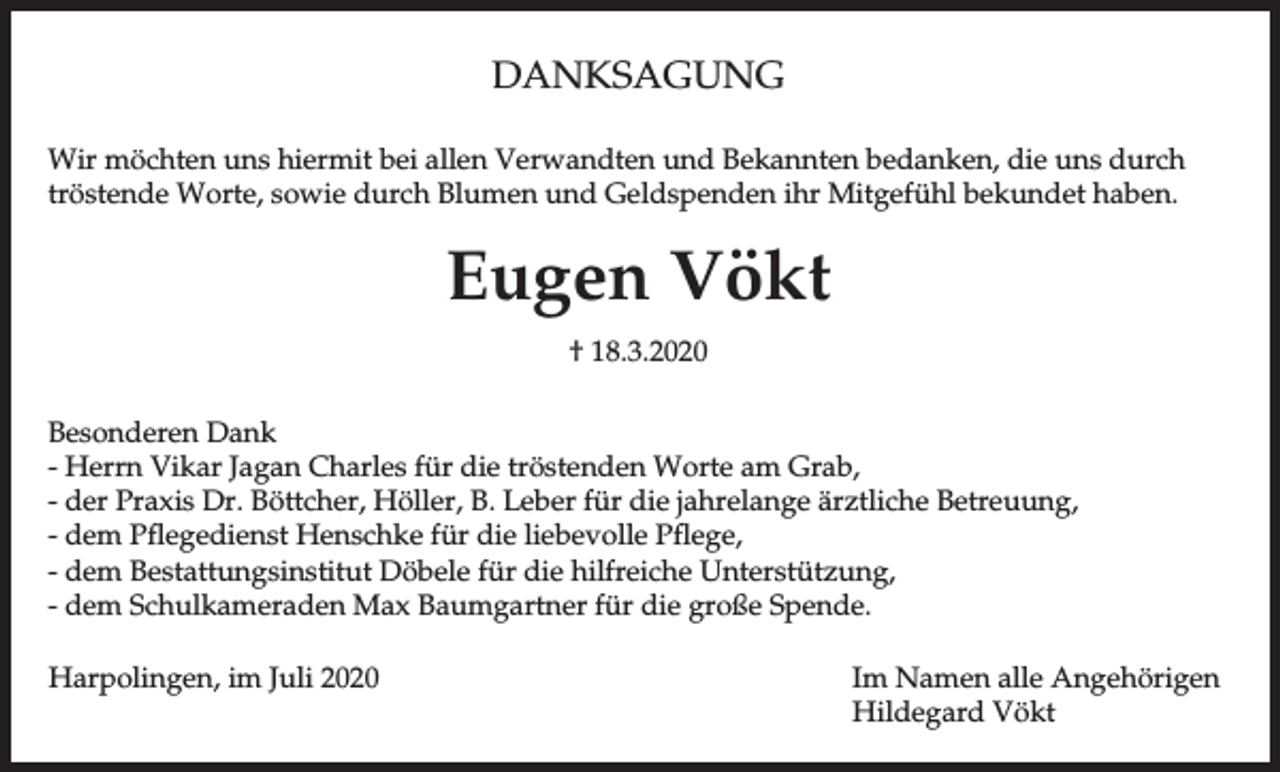 DANKSAGUNG

Wir möchten uns hiermit bei allen Verwandten und Bekannten bedanken, die uns durch tröstende Worte, sowie durch Blumen und Geldspenden ihr Mitgefühl bekundet haben.

Eugen Vökt

† 18.3.2020

Besonderen Dank
- Herrn Vikar Jagan Charles für die tröstenden Worte am Grab,
- der Praxis Dr. Böttcher, Höller, B. Leber für die jahrelange ärztliche Betreuung,
- dem Pflegedienst Henschke für die liebevolle Pflege,
- dem Bestattungsinstitut Döbele für die hilfreiche Unterstützung,
- dem Schulkameraden Max Baumgartner für die große Spende.

Harpolingen, im Juli 2020

Im Namen alle Angehörigen
Hildegard Vökt